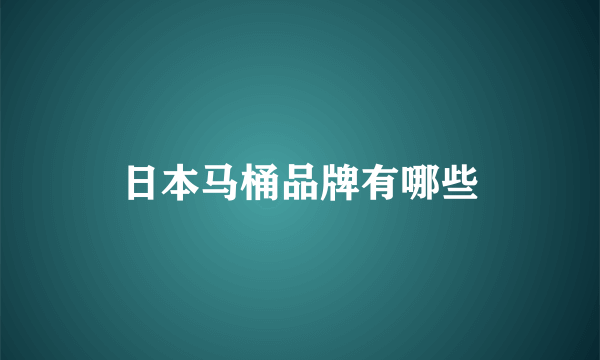 日本马桶品牌有哪些